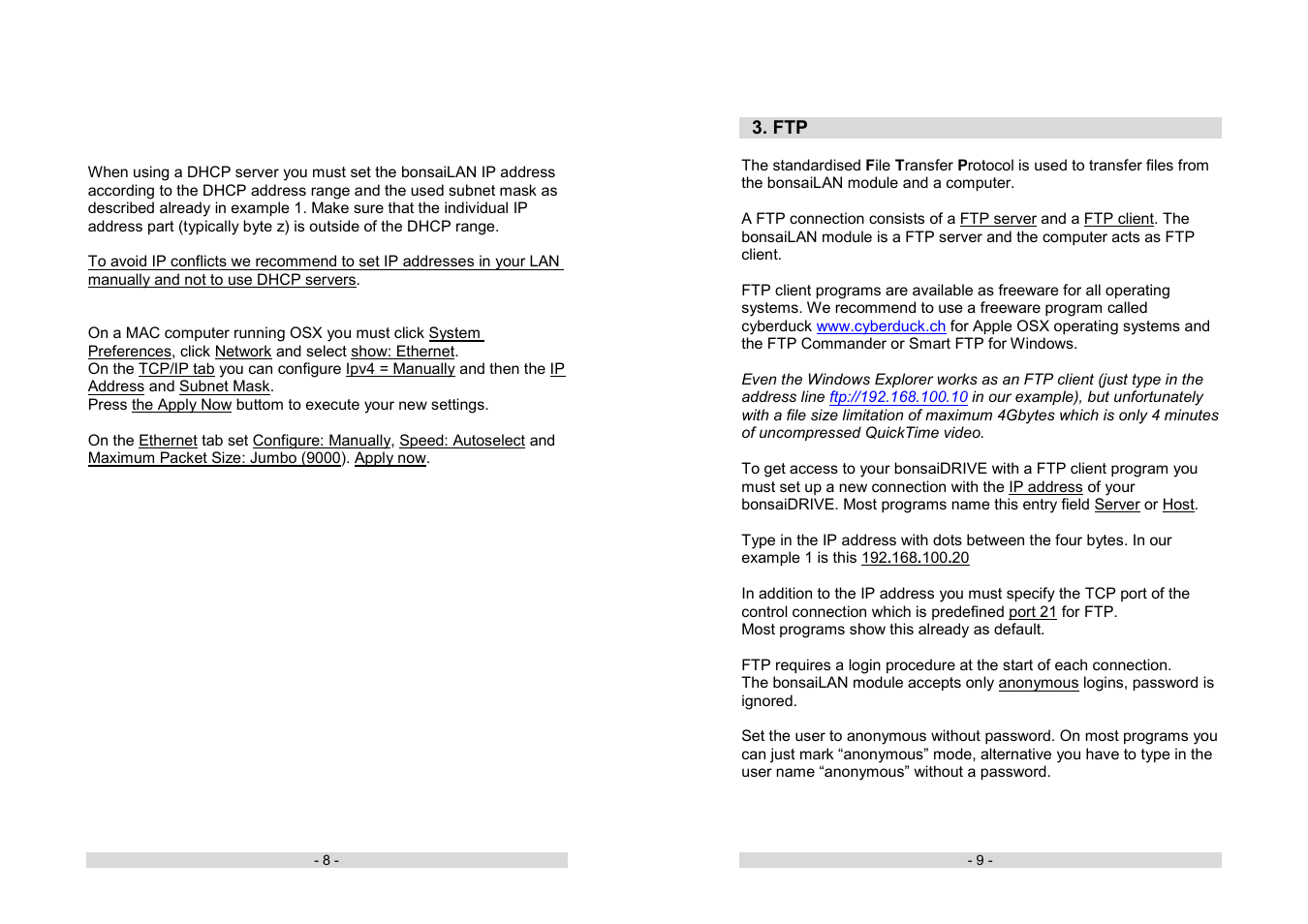 When using a DHCP server you must set the bonsaiLAN IP address according to the DHCP address range and the used subnet mask as described already in example 1. Make sure that the individual IP address part (typically byte z) is outside of the DHCP range.

To avoid IP conflicts we recommend to set IP addresses in your LAN manually and not to use DHCP servers.

On a MAC computer running OSX you must click System Preferences, click Network and select show: Ethernet.
On the TCP/IP tab you can configure Ipv4 = Manually and then the IP Address and Subnet Mask.
Press the Apply Now buttom to execute your new settings.

On the Ethernet tab set Configure: Manually, Speed: Autoselect and Maximum Packet Size: Jumbo (9000). Apply now.

- 8 -

3. FTP

The standardised File Transfer Protocol is used to transfer files from the bonsaiLAN module and a computer.

A FTP connection consists of a FTP server and a FTP client. The bonsaiLAN module is a FTP server and the computer acts as FTP client.

FTP client programs are available as freeware for all operating systems. We recommend to use a freeware program called cyberduck www.cyberduck.ch for Apple OSX operating systems and the FTP Commander or Smart FTP for Windows.

Even the Windows Explorer works as an FTP client (just type in the address line ftp://192.168.100.10 in our example), but unfortunately with a file size limitation of maximum 4Gbytes which is only 4 minutes of uncompressed QuickTime video.

To get access to your bonsaiDRIVE with a FTP client program you must set up a new connection with the IP address of your bonsaiDRIVE. Most programs name this entry field Server or Host.

Type in the IP address with dots between the four bytes. In our example 1 is this 192.168.100.20

In addition to the IP address you must specify the TCP port of the control connection which is predefined port 21 for FTP.
Most programs show this already as default.

FTP requires a login procedure at the start of each connection.
The bonsaiLAN module accepts only anonymous logins, password is ignored.

Set the user to anonymous without password. On most programs you can just mark “anonymous” mode, alternative you have to type in the user name “anonymous” without a password.

- 9 -